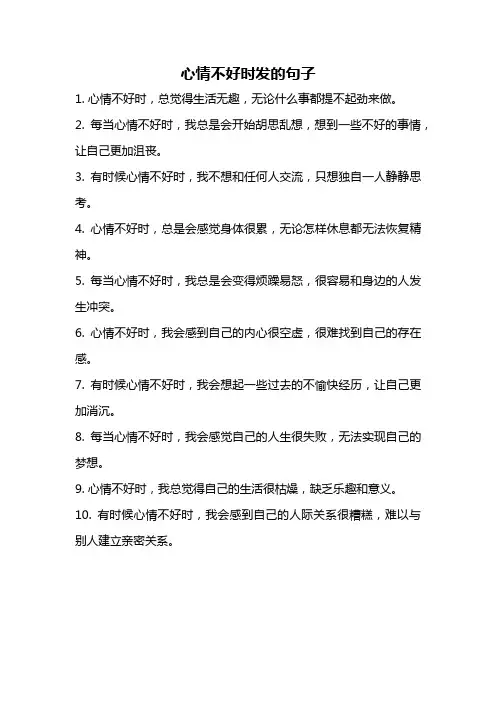 心情不好时发的句子

1. 心情不好时，总觉得生活无趣，无论什么事都提不起劲来做。

2. 每当心情不好时，我总是会开始胡思乱想，想到一些不好的事情，让自己更加沮丧。

3. 有时候心情不好时，我不想和任何人交流，只想独自一人静静思考。

4. 心情不好时，总是会感觉身体很累，无论怎样休息都无法恢复精神。

5. 每当心情不好时，我总是会变得烦躁易怒，很容易和身边的人发生冲突。

6. 心情不好时，我会感到自己的内心很空虚，很难找到自己的存在感。

7. 有时候心情不好时，我会想起一些过去的不愉快经历，让自己更加消沉。

8. 每当心情不好时，我会感觉自己的人生很失败，无法实现自己的梦想。

9. 心情不好时，我总觉得自己的生活很枯燥，缺乏乐趣和意义。

10. 有时候心情不好时，我会感到自己的人际关系很糟糕，难以与别人建立亲密关系。